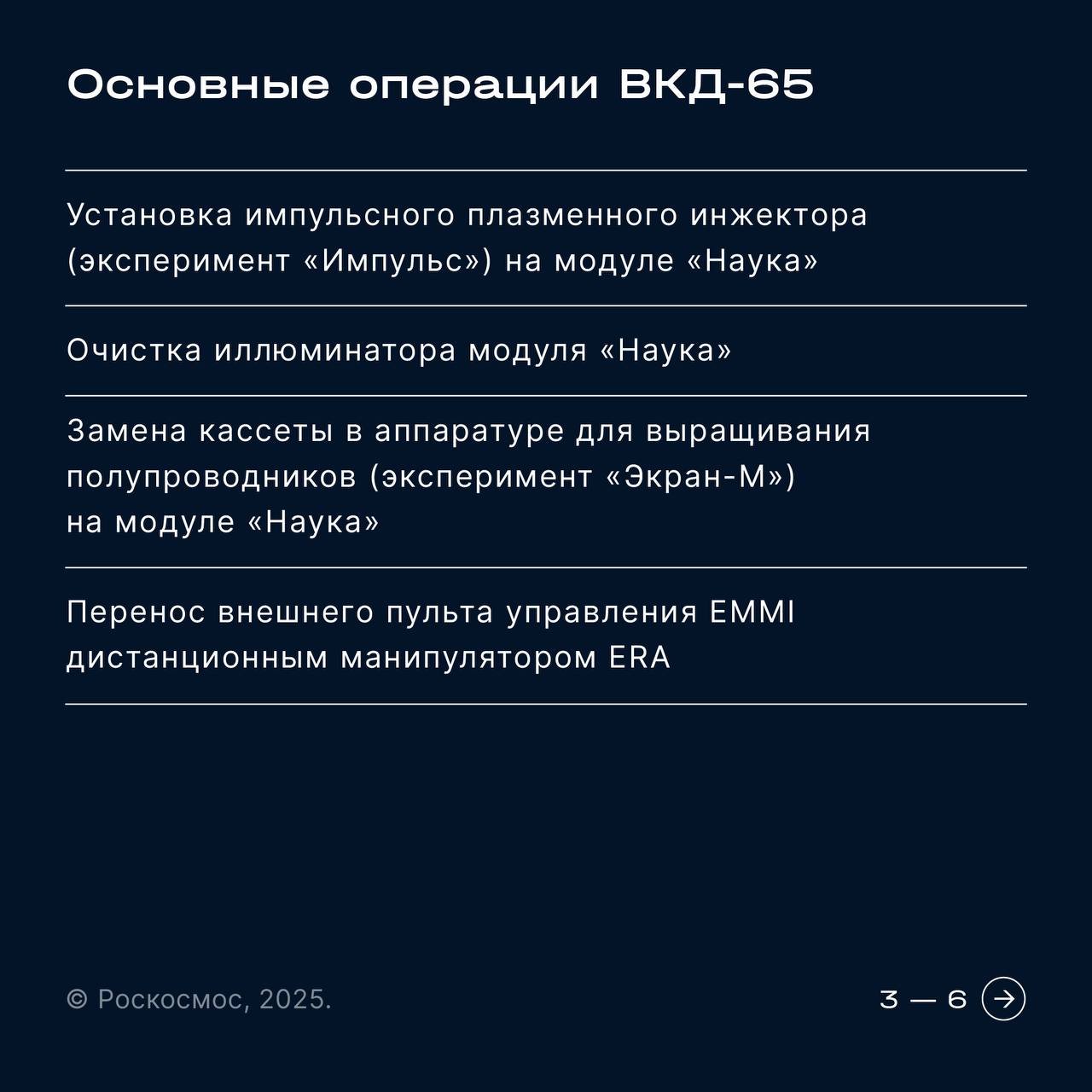 Основные операции ВКД-65

Установка импульсного плазменного инжектора (эксперимент «Импульс») на модуле «Наука»

Очистка иллюминатора модуля «Наука»

Замена кассеты в аппаратуре для выращивания полупроводников (эксперимент «Экран-М») на модуле «Наука»

Перенос внешнего пульта управления EMMI дистанционным манипулятором ERA

© Роскосмос, 2025.

3 — 6